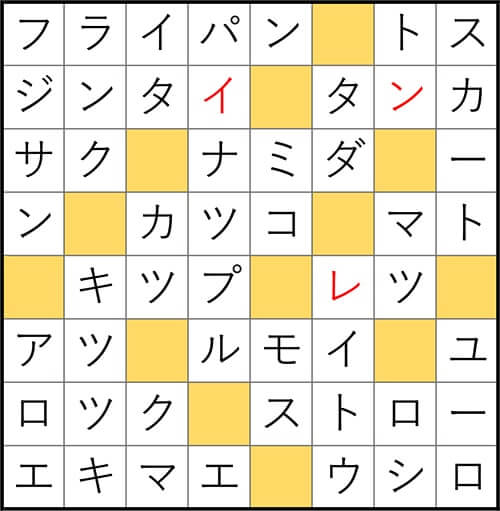 | フ | ラ | イ | パ | ン |  | ト | ス |
|---|---|---|---|---|---|---|---|
| ジ | ン | タ | イ |  | タ | ン | カ |
| サ | ク |  | ナ | ミ | ダ |  | ー |
| ン |  | カ | ツ | コ |  | マ | ト |
|  | キ | ツ | プ |  | レ | ツ |  |
| ア | ツ |  | ル | モ | イ |  | ユ |
| ロ | ツ | ク |  | ス | ト | ロ | ー |
| エ | キ | マ | エ |  | ウ | シ | ロ |